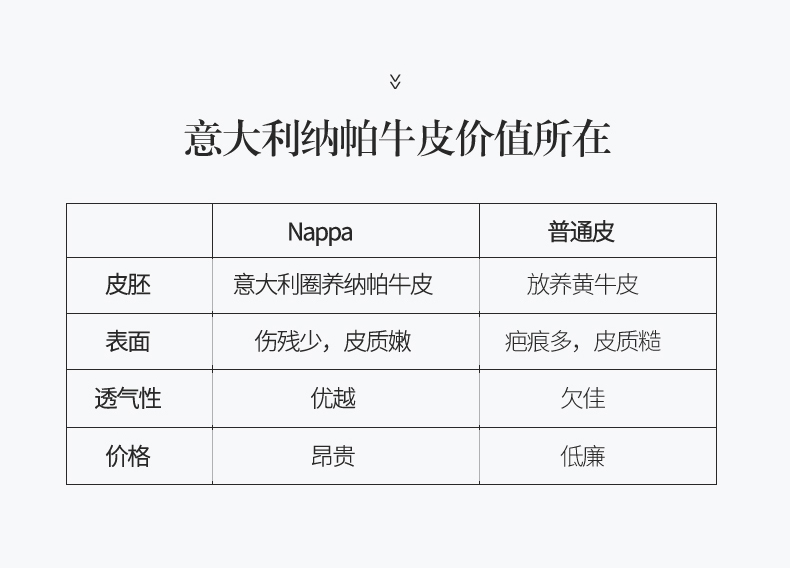 意大利纳帕牛皮价值所在

|  | Nappa | 普通皮 |
|---|---|---|
| 皮胚 | 意大利圈养纳帕牛皮 | 放养黄牛皮 |
| 表面 | 伤残少，皮质嫩 | 疤痕多，皮质糙 |
| 透气性 | 优越 | 欠佳 |
| 价格 | 昂贵 | 低廉 |